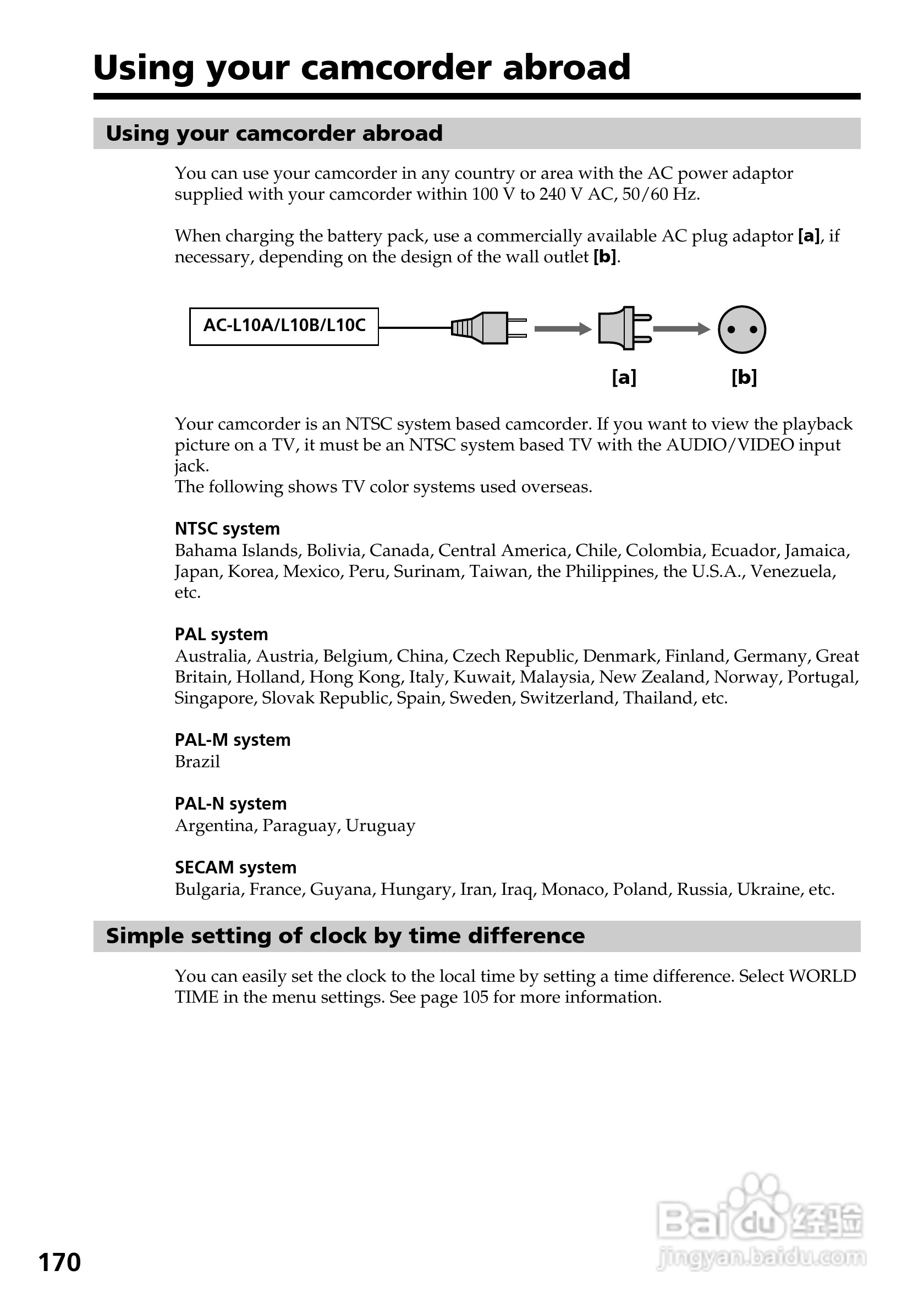 Using your camcorder abroad

Using your camcorder abroad

You can use your camcorder in any country or area with the AC power adaptor supplied with your camcorder within 100 V to 240 V AC, 50/60 Hz.

When charging the battery pack, use a commercially available AC plug adaptor [a], if necessary, depending on the design of the wall outlet [b].

AC-L10A/L10B/L10C

[a] [b]

Your camcorder is an NTSC system based camcorder. If you want to view the playback picture on a TV, it must be an NTSC system based TV with the AUDIO/VIDEO input jack.
The following shows TV color systems used overseas.

NTSC system
Bahama Islands, Bolivia, Canada, Central America, Chile, Colombia, Ecuador, Jamaica, Japan, Korea, Mexico, Peru, Surinam, Taiwan, the Philippines, the U.S.A., Venezuela, etc.

PAL system
Australia, Austria, Belgium, China, Czech Republic, Denmark, Finland, Germany, Great Britain, Holland, Hong Kong, Italy, Kuwait, Malaysia, New Zealand, Norway, Portugal, Singapore, Slovak Republic, Spain, Sweden, Switzerland, Thailand, etc.

PAL-M system
Brazil

PAL-N system
Argentina, Paraguay, Uruguay

SECAM system
Bulgaria, France, Guyana, Hungary, Iran, Iraq, Monaco, Poland, Russia, Ukraine, etc.

Simple setting of clock by time difference

You can easily set the clock to the local time by setting a time difference. Select WORLD TIME in the menu settings. See page 105 for more information.

170

Baidu 经验
jingyan.baidu.com